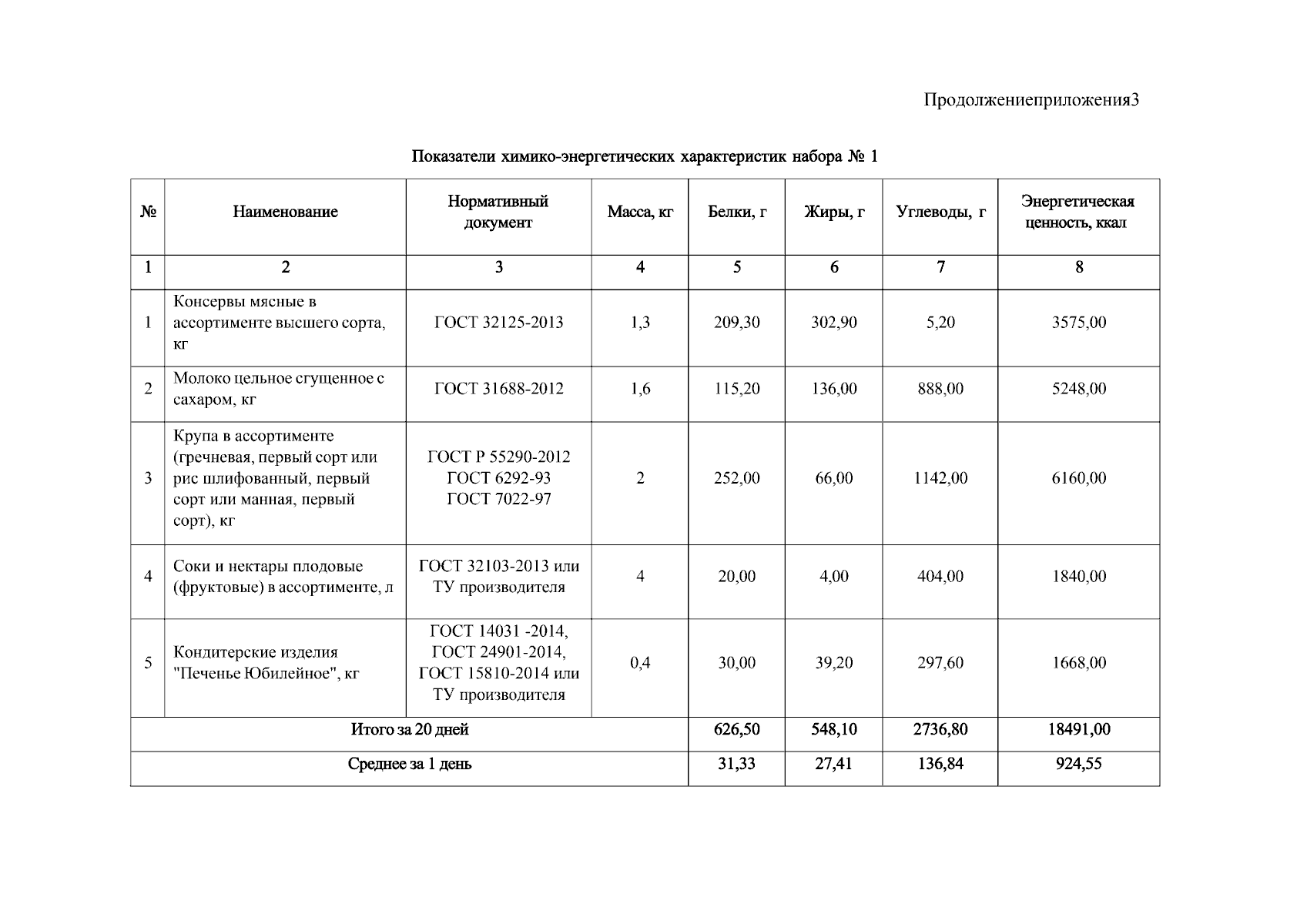 Продолжениеприложения3

Показатели химико-энергетических характеристик набора № 1

| № | Наименование | Нормативный документ | Масса, кг | Белки, г | Жиры, г | Углеводы, г | Энергетическая ценность, ккал |
|---|---|---|---|---|---|---|---|
| 1 | 2 | 3 | 4 | 5 | 6 | 7 | 8 |
| 1 | Консервы мясные в ассортименте высшего сорта, кг | ГОСТ 32125-2013 | 1,3 | 209,30 | 302,90 | 5,20 | 3575,00 |
| 2 | Молоко цельное сгущенное с сахаром, кг | ГОСТ 31688-2012 | 1,6 | 115,20 | 136,00 | 888,00 | 5248,00 |
| 3 | Крупа в ассортименте (гречневая, первый сорт или рис шлифованный, первый сорт или манная, первый сорт), кг | ГОСТ Р 55290-2012 ГОСТ 6292-93 ГОСТ 7022-97 | 2 | 252,00 | 66,00 | 1142,00 | 6160,00 |
| 4 | Соки и нектары плодовые (фруктовые) в ассортименте, л | ГОСТ 32103-2013 или ТУ производителя | 4 | 20,00 | 4,00 | 404,00 | 1840,00 |
| 5 | Кондитерские изделия "Печенье Юбилейное", кг | ГОСТ 14031 -2014, ГОСТ 24901-2014, ГОСТ 15810-2014 или ТУ производителя | 0,4 | 30,00 | 39,20 | 297,60 | 1668,00 |
| Итого за 20 дней | | | | 626,50 | 548,10 | 2736,80 | 18491,00 |
| Среднее за 1 день | | | | 31,33 | 27,41 | 136,84 | 924,55 |